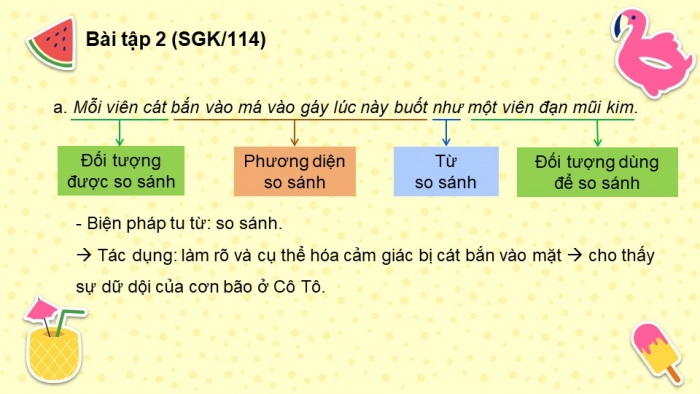 Bài tập 2 (SGK/114)

a. Mỗi viên cát bắn vào má vào gáy lúc này buốt như một viên đạn mũi kim.

Đối tượng được so sánh

Phương diện so sánh

Từ so sánh

Đối tượng dùng để so sánh

- Biện pháp tu từ: so sánh.

→ Tác dụng: làm rõ và cụ thể hóa cảm giác bị cát bắn vào mặt → cho thấy sự dữ dội của cơn bão ở Cô Tô.